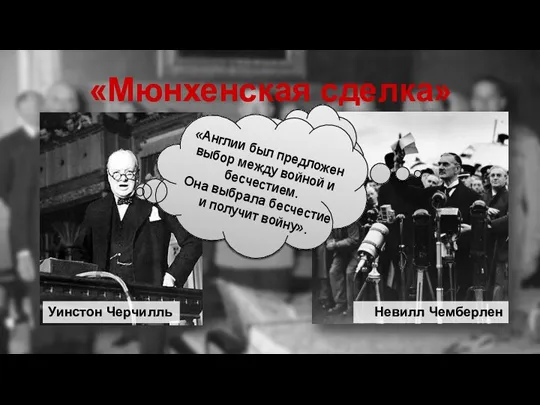 «Мюнхенская сделка»

«Англии был предложен выбор между войной и бесчестием. Она выбрала бесчестие и получит войну».

Уинстон Черчилль

Невилл Чемберлен